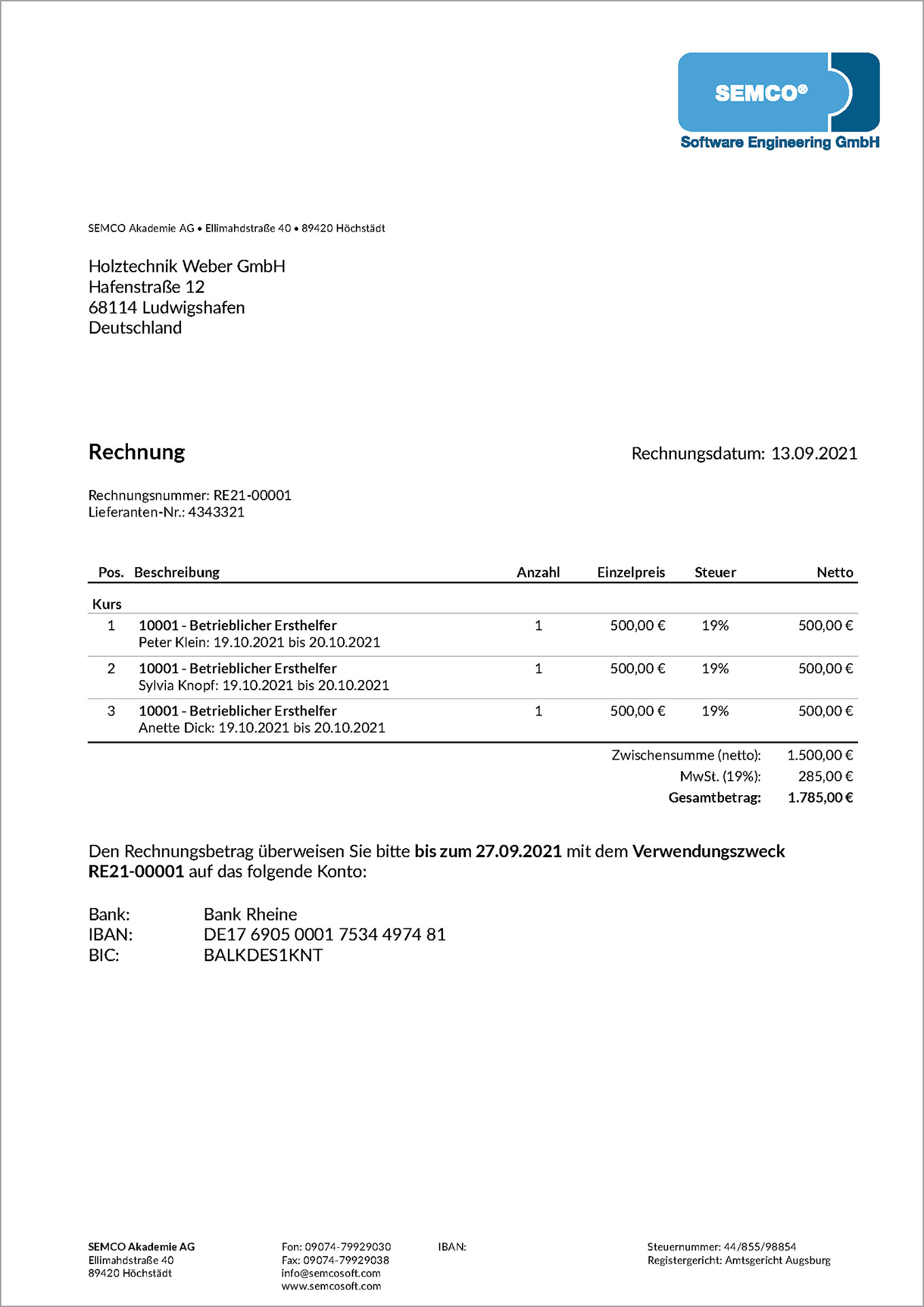 SEMCO®
Software Engineering GmbH

SEMCO Akademie AG • Ellimahdstraße 40 • 89420 Höchstädt

Holztechnik Weber GmbH
Hafenstraße 12
68114 Ludwigshafen
Deutschland

Rechnung

Rechnungsdatum: 13.09.2021

Rechnungsnummer: RE21-00001
Lieferanten-Nr.: 4343321

| Pos. | Beschreibung | Anzahl | Einzelpreis | Steuer | Netto |
|---|---|---|---|---|---|
| Kurs | | | | | |
| 1 | 10001 - Betrieblicher Ersthelfer Peter Klein: 19.10.2021 bis 20.10.2021 | 1 | 500,00 € | 19% | 500,00 € |
| 2 | 10001 - Betrieblicher Ersthelfer Sylvia Knopf: 19.10.2021 bis 20.10.2021 | 1 | 500,00 € | 19% | 500,00 € |
| 3 | 10001 - Betrieblicher Ersthelfer Anette Dick: 19.10.2021 bis 20.10.2021 | 1 | 500,00 € | 19% | 500,00 € |

Zwischensumme (netto): 1.500,00 €
MwSt. (19%): 285,00 €
Gesamtbetrag: 1.785,00 €

Den Rechnungsbetrag überweisen Sie bitte bis zum 27.09.2021 mit dem Verwendungszweck RE21-00001 auf das folgende Konto:

Bank: Bank Rheine
IBAN: DE17 6905 0001 7534 4974 81
BIC: BALKDES1KNT

SEMCO Akademie AG
Ellimahdstraße 40
89420 Höchstädt

Fon: 09074-79929030
Fax: 09074-79929038
info@semcosoft.com
www.semcosoft.com

IBAN:

Steuernummer: 44/855/98854
Registergericht: Amtsgericht Augsburg